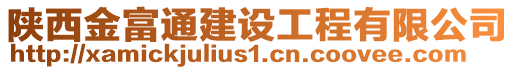 陕西金富通建设工程有限公司
http://xamickjulius1.cn.coovee.com